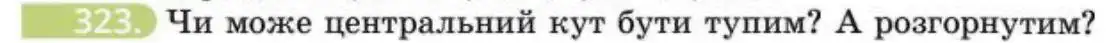 323. Чи може центральний кут бути тупим? А розгорнутим?